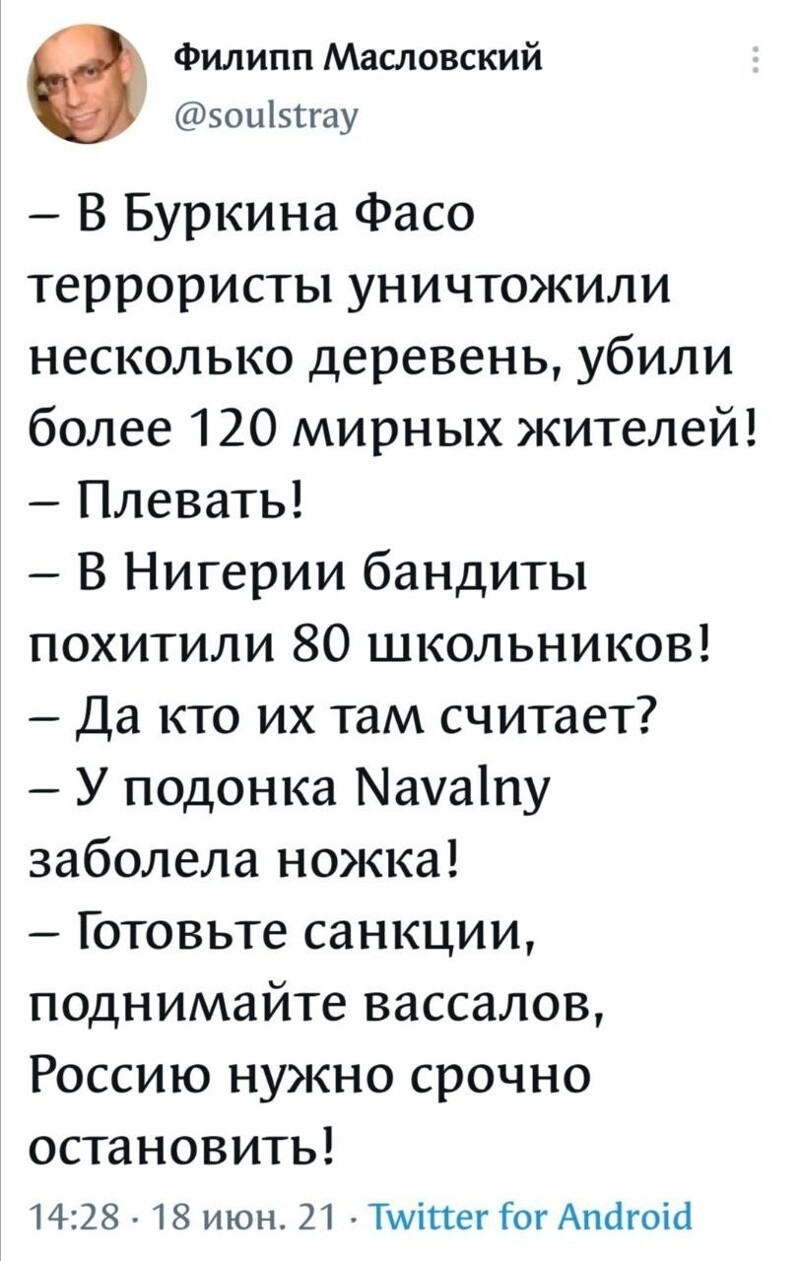 Филипп Масловский
@soulstray

– В Буркина Фасо террористы уничтожили несколько деревень, убили более 120 мирных жителей!
– Плевать!
– В Нигерии бандиты похитили 80 школьников!
– Да кто их там считает?
– У подонка Navalny заболела ножка!
– Готовьте санкции, поднимайте вассалов, Россию нужно срочно остановить!

14:28 · 18 июн. 21 · Twitter for Android